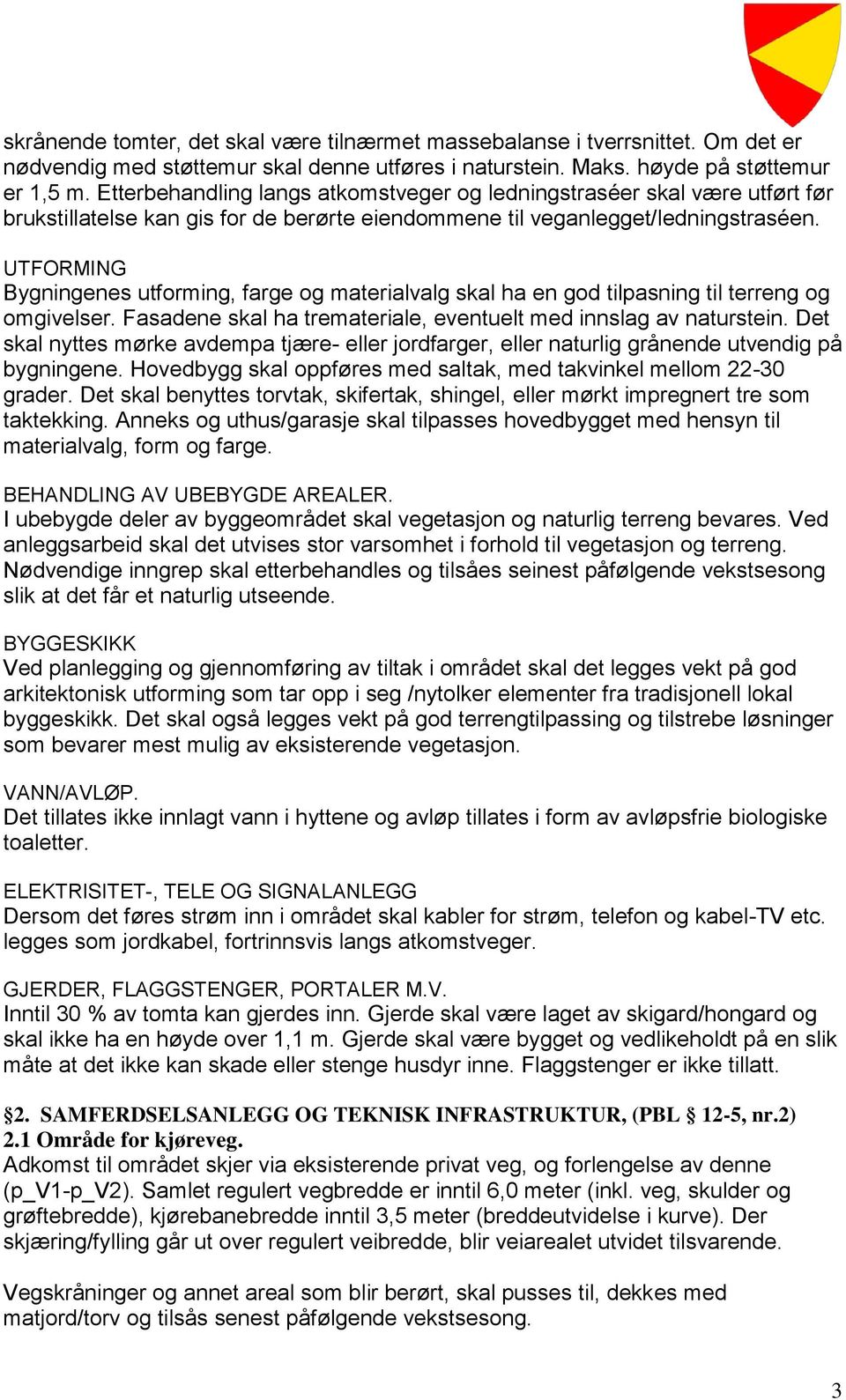 skrånende tomter, det skal være tilnærmet massebalanse i tverrsnittet. Om det er nødvendig med støttemur skal denne utføres i naturstein. Maks. høyde på støttemur er 1,5 m. Etterbehandling langs atkomstveger og ledningstraséer skal være utført før brukstillatelse kan gis for de berørte eiendommene til veganlegget/ledningstraséen.

UTFORMING
Bygningenes utforming, farge og materialvalg skal ha en god tilpasning til terreng og omgivelser. Fasadene skal ha tremateriale, eventuelt med innslag av naturstein. Det skal nyttes mørke avdempa tjære- eller jordfarger, eller naturlig grånende utvendig på bygningene. Hovedbygg skal oppføres med saltak, med takvinkel mellom 22-30 grader. Det skal benyttes torvtak, skifertak, shingel, eller mørkt impregnert tre som taktekking. Anneks og uthus/garasje skal tilpasses hovedbygget med hensyn til materialvalg, form og farge.

BEHANDLING AV UBEBYGDE AREALER.
I ubebygde deler av byggeområdet skal vegetasjon og naturlig terreng bevares. Ved anleggsarbeid skal det utvises stor varsomhet i forhold til vegetasjon og terreng. Nødvendige inngrep skal etterbehandles og tilsåes seinest påfølgende vekstsesong slik at det får et naturlig utseende.

BYGGESKIKK
Ved planlegging og gjennomføring av tiltak i området skal det legges vekt på god arkitektonisk utforming som tar opp i seg /nytolker elementer fra tradisjonell lokal byggeskikk. Det skal også legges vekt på god terrengtilpassing og tilstrebe løsninger som bevarer mest mulig av eksisterende vegetasjon.

VANN/AVLØP.
Det tillates ikke innlagt vann i hyttene og avløp tillates i form av avløpsfrie biologiske toaletter.

ELEKTRISITET-, TELE OG SIGNALANLEGG
Dersom det føres strøm inn i området skal kabler for strøm, telefon og kabel-TV etc. legges som jordkabel, fortrinnsvis langs atkomstveger.

GJERDER, FLAGGSTENGER, PORTALER M.V.
Inntil 30 % av tomta kan gjerdes inn. Gjerde skal være laget av skigard/hongard og skal ikke ha en høyde over 1,1 m. Gjerde skal være bygget og vedlikeholdt på en slik måte at det ikke kan skade eller stenge husdyr inne. Flaggstenger er ikke tillatt.

§2. SAMFERDSELSANLEGG OG TEKNISK INFRASTRUKTUR, (PBL § 12-5, nr.2)
2.1 Område for kjøreveg.
Adkomst til området skjer via eksisterende privat veg, og forlengelse av denne (p_V1-p_V2). Samlet regulert vegbredde er inntil 6,0 meter (inkl. veg, skulder og grøftebredde), kjørebanebredde inntil 3,5 meter (breddeutvidelse i kurve). Der skjæring/fylling går ut over regulert veibredde, blir veiarealet utvidet tilsvarende.

Vegskråninger og annet areal som blir berørt, skal pusses til, dekkes med matjord/torv og tilsås senest påfølgende vekstsesong.

3